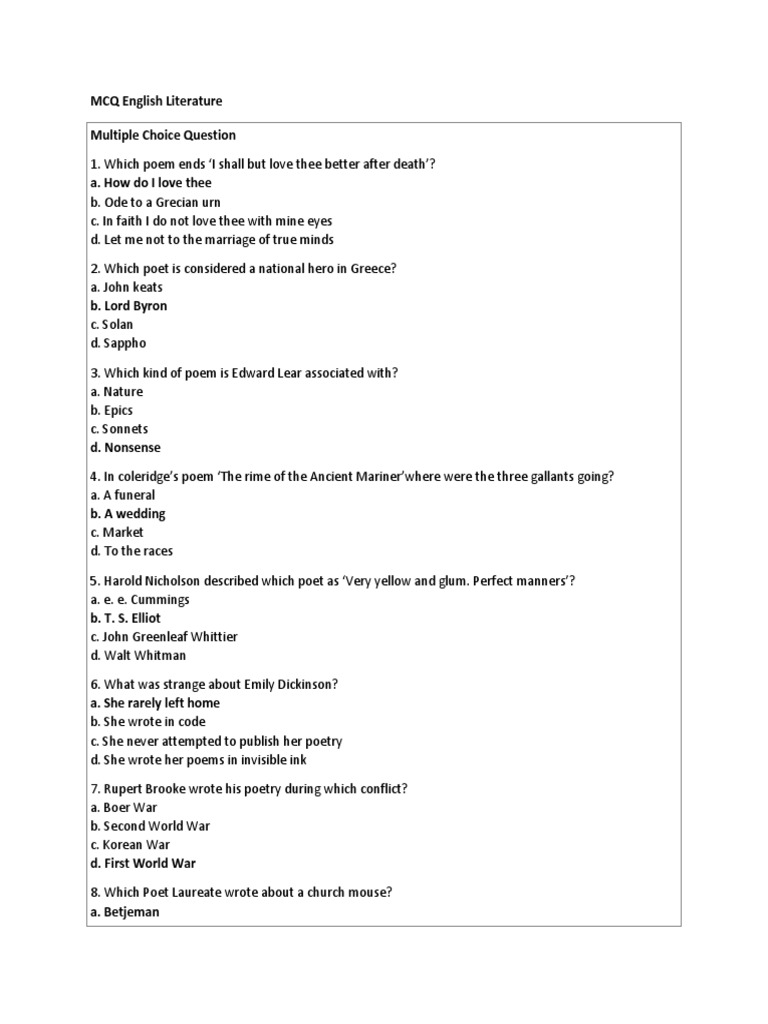 MCQ English Literature

Multiple Choice Question

1. Which poem ends 'I shall but love thee better after death'?
a. How do I love thee
b. Ode to a Grecian urn
c. In faith I do not love thee with mine eyes
d. Let me not to the marriage of true minds

2. Which poet is considered a national hero in Greece?
a. John keats
b. Lord Byron
c. Solan
d. Sappho

3. Which kind of poem is Edward Lear associated with?
a. Nature
b. Epics
c. Sonnets
d. Nonsense

4. In coleridge's poem 'The rime of the Ancient Mariner'where were the three gallants going?
a. A funeral
b. A wedding
c. Market
d. To the races

5. Harold Nicholson described which poet as 'Very yellow and glum. Perfect manners'?
a. e. e. Cummings
b. T. S. Elliot
c. John Greenleaf Whittier
d. Walt Whitman

6. What was strange about Emily Dickinson?
a. She rarely left home
b. She wrote in code
c. She never attempted to publish her poetry
d. She wrote her poems in invisible ink

7. Rupert Brooke wrote his poetry during which conflict?
a. Boer War
b. Second World War
c. Korean War
d. First World War

8. Which Poet Laureate wrote about a church mouse?
a. Betjeman